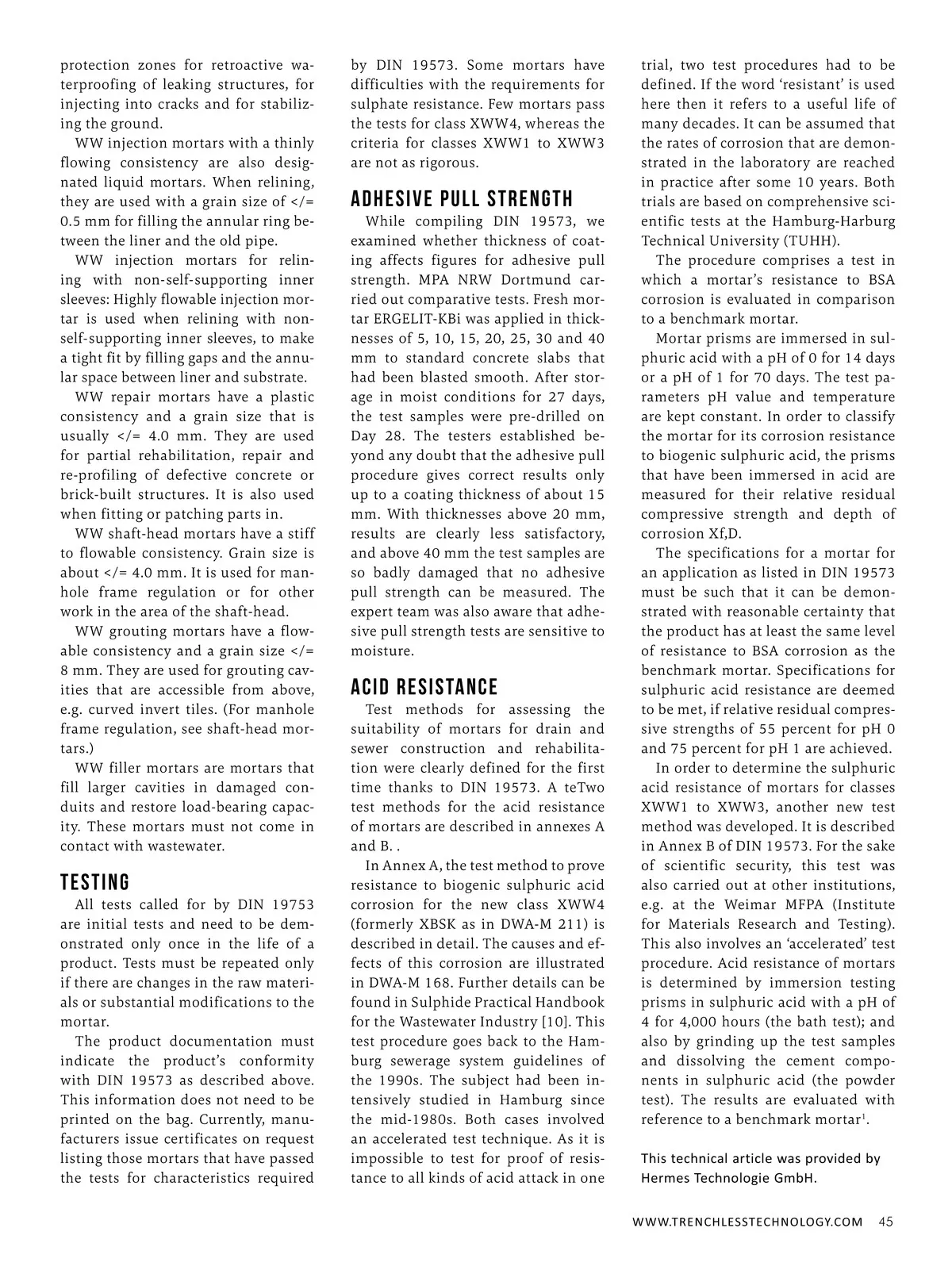 protection zones for retroactive waterproofing of leaking structures, for injecting into cracks and for stabilizing the ground.

WW injection mortars with a thinly flowing consistency are also designated liquid mortars. When relining, they are used with a grain size of </= 0.5 mm for filling the annular ring between the liner and the old pipe.

WW injection mortars for relining with non-self-supporting inner sleeves: Highly flowable injection mortar is used when relining with non-self-supporting inner sleeves, to make a tight fit by filling gaps and the annular space between liner and substrate.

WW repair mortars have a plastic consistency and a grain size that is usually </= 4.0 mm. They are used for partial rehabilitation, repair and re-profiling of defective concrete or brick-built structures. It is also used when fitting or patching parts in.

WW shaft-head mortars have a stiff to flowable consistency. Grain size is about </= 4.0 mm. It is used for manhole frame regulation or for other work in the area of the shaft-head.

WW grouting mortars have a flowable consistency and a grain size </= 8 mm. They are used for grouting cavities that are accessible from above, e.g. curved invert tiles. (For manhole frame regulation, see shaft-head mortars.)

WW filler mortars are mortars that fill larger cavities in damaged conduits and restore load-bearing capacity. These mortars must not come in contact with wastewater.

TESTING

All tests called for by DIN 19753 are initial tests and need to be demonstrated only once in the life of a product. Tests must be repeated only if there are changes in the raw materials or substantial modifications to the mortar.

The product documentation must indicate the product's conformity with DIN 19573 as described above. This information does not need to be printed on the bag. Currently, manufacturers issue certificates on request listing those mortars that have passed the tests for characteristics required by DIN 19573. Some mortars have difficulties with the requirements for sulphate resistance. Few mortars pass the tests for class XWW4, whereas the criteria for classes XWW1 to XWW3 are not as rigorous.

ADHESIVE PULL STRENGTH

While compiling DIN 19573, we examined whether thickness of coating affects figures for adhesive pull strength. MPA NRW Dortmund carried out comparative tests. Fresh mortar ERGELIT-KBi was applied in thicknesses of 5, 10, 15, 20, 25, 30 and 40 mm to standard concrete slabs that had been blasted smooth. After storage in moist conditions for 27 days, the test samples were pre-drilled on Day 28. The testers established beyond any doubt that the adhesive pull procedure gives correct results only up to a coating thickness of about 15 mm. With thicknesses above 20 mm, results are clearly less satisfactory, and above 40 mm the test samples are so badly damaged that no adhesive pull strength can be measured. The expert team was also aware that adhesive pull strength tests are sensitive to moisture.

ACID RESISTANCE

Test methods for assessing the suitability of mortars for drain and sewer construction and rehabilitation were clearly defined for the first time thanks to DIN 19573. A teTwo test methods for the acid resistance of mortars are described in annexes A and B. .

In Annex A, the test method to prove resistance to biogenic sulphuric acid corrosion for the new class XWW4 (formerly XBSK as in DWA-M 211) is described in detail. The causes and effects of this corrosion are illustrated in DWA-M 168. Further details can be found in Sulphide Practical Handbook for the Wastewater Industry [10]. This test procedure goes back to the Hamburg sewerage system guidelines of the 1990s. The subject had been intensively studied in Hamburg since the mid-1980s. Both cases involved an accelerated test technique. As it is impossible to test for proof of resistance to all kinds of acid attack in one trial, two test procedures had to be defined. If the word 'resistant' is used here then it refers to a useful life of many decades. It can be assumed that the rates of corrosion that are demonstrated in the laboratory are reached in practice after some 10 years. Both trials are based on comprehensive scientific tests at the Hamburg-Harburg Technical University (TUHH).

The procedure comprises a test in which a mortar's resistance to BSA corrosion is evaluated in comparison to a benchmark mortar.

Mortar prisms are immersed in sulphuric acid with a pH of 0 for 14 days or a pH of 1 for 70 days. The test parameters pH value and temperature are kept constant. In order to classify the mortar for its corrosion resistance to biogenic sulphuric acid, the prisms that have been immersed in acid are measured for their relative residual compressive strength and depth of corrosion Xf,D.

The specifications for a mortar for an application as listed in DIN 19573 must be such that it can be demonstrated with reasonable certainty that the product has at least the same level of resistance to BSA corrosion as the benchmark mortar. Specifications for sulphuric acid resistance are deemed to be met, if relative residual compressive strengths of 55 percent for pH 0 and 75 percent for pH 1 are achieved.

In order to determine the sulphuric acid resistance of mortars for classes XWW1 to XWW3, another new test method was developed. It is described in Annex B of DIN 19573. For the sake of scientific security, this test was also carried out at other institutions, e.g. at the Weimar MFPA (Institute for Materials Research and Testing). This also involves an 'accelerated' test procedure. Acid resistance of mortars is determined by immersion testing prisms in sulphuric acid with a pH of 4 for 4,000 hours (the bath test); and also by grinding up the test samples and dissolving the cement components in sulphuric acid (the powder test). The results are evaluated with reference to a benchmark mortar$^1$.

This technical article was provided by Hermes Technologie GmbH.

WWW.TRENCHLESSTECHNOLOGY.COM 45